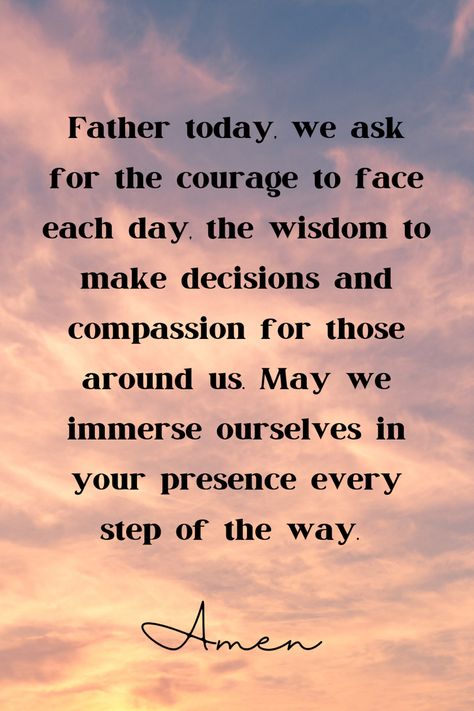 Father today, we ask for the courage to face each day, the wisdom to make decisions and compassion for those around us. May we immerse ourselves in your presence every step of the way.

Amen